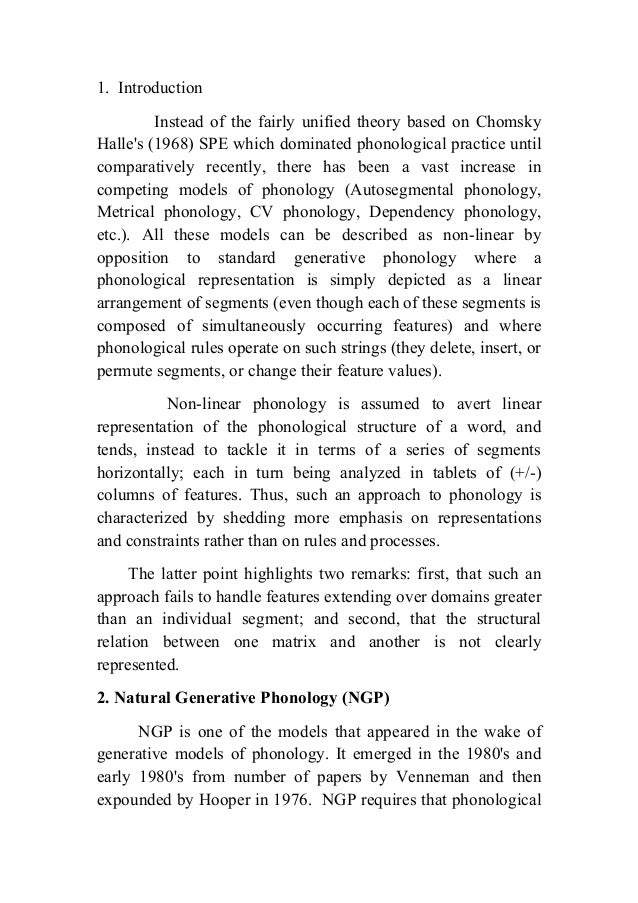 1. Introduction

Instead of the fairly unified theory based on Chomsky Halle's (1968) SPE which dominated phonological practice until comparatively recently, there has been a vast increase in competing models of phonology (Autosegmental phonology, Metrical phonology, CV phonology, Dependency phonology, etc.). All these models can be described as non-linear by opposition to standard generative phonology where a phonological representation is simply depicted as a linear arrangement of segments (even though each of these segments is composed of simultaneously occurring features) and where phonological rules operate on such strings (they delete, insert, or permute segments, or change their feature values).

Non-linear phonology is assumed to avert linear representation of the phonological structure of a word, and tends, instead to tackle it in terms of a series of segments horizontally; each in turn being analyzed in tablets of (+/-) columns of features. Thus, such an approach to phonology is characterized by shedding more emphasis on representations and constraints rather than on rules and processes.

The latter point highlights two remarks: first, that such an approach fails to handle features extending over domains greater than an individual segment; and second, that the structural relation between one matrix and another is not clearly represented.

2. Natural Generative Phonology (NGP)

NGP is one of the models that appeared in the wake of generative models of phonology. It emerged in the 1980's and early 1980's from number of papers by Venneman and then expounded by Hooper in 1976. NGP requires that phonological